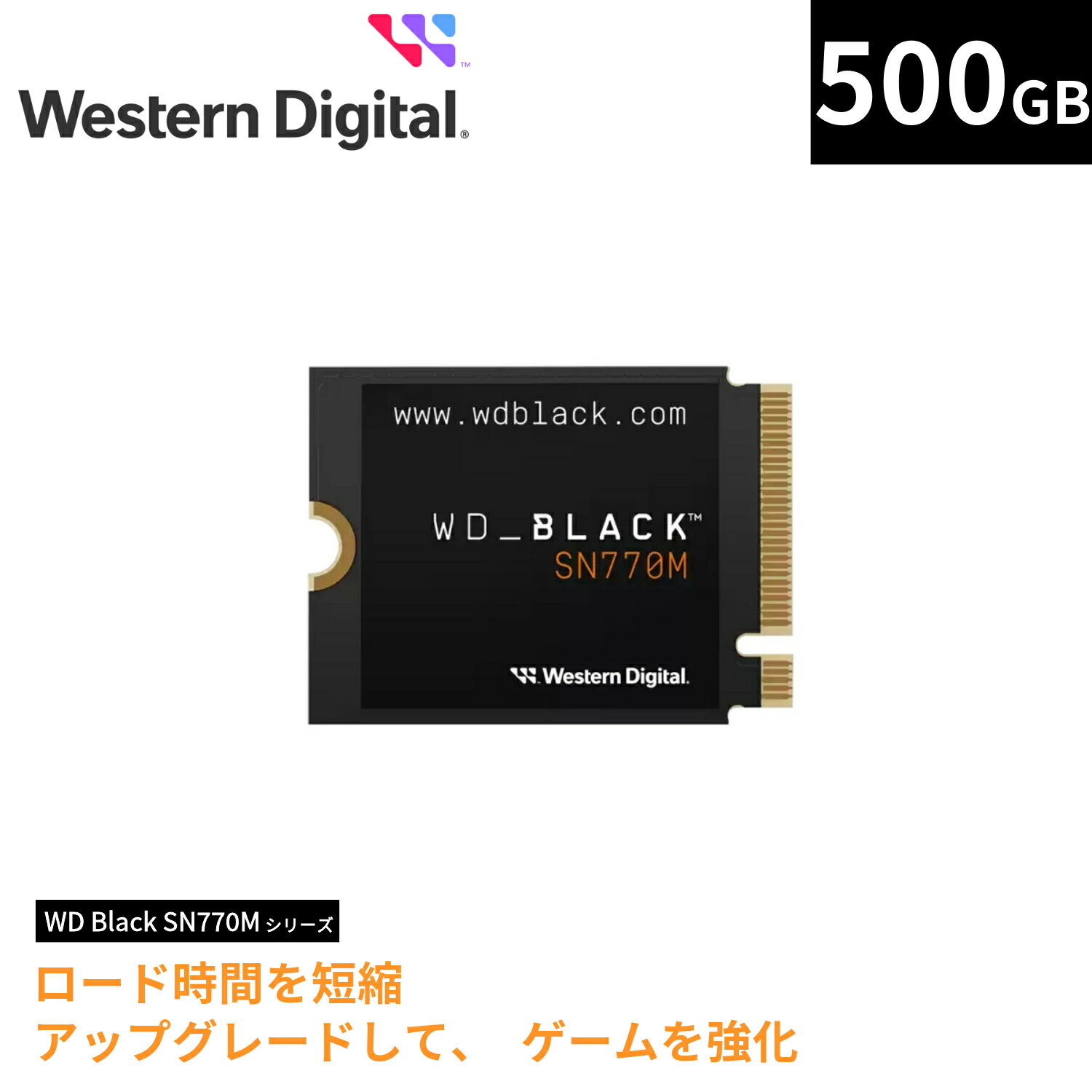 Western Digital®

500GB

www.wdblack.com

WD_BLACK™
SN770M

Western Digital.

WD Black SN770M シリーズ

ロード時間を短縮
アップグレードして、 ゲームを強化